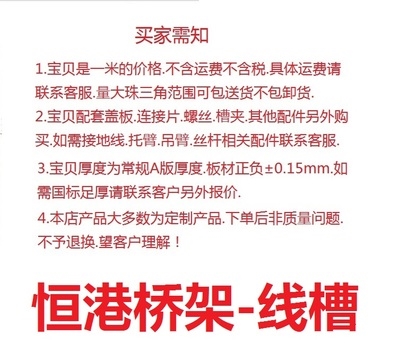 买家需知

1.宝贝是一米的价格.不含运费不含税.具体运费请联系客服.量大珠三角范围可包送货不包卸货.

2.宝贝配套盖板.连接片.螺丝.槽夹.其他配件另外购买.如需接地线.托臂.吊臂.丝杆相关配件联系客服.

3.宝贝厚度为常规A版厚度.板材正负±0.15mm.如需国标足厚请联系客户另外报价.

4.本店产品大多数为定制产品.下单后非质量问题.不予退换.望客户理解！

恒港桥架-线槽